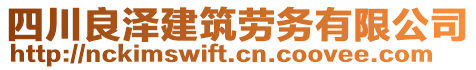 四川良泽建筑劳务有限公司
http://nckimswift.cn.coovee.com